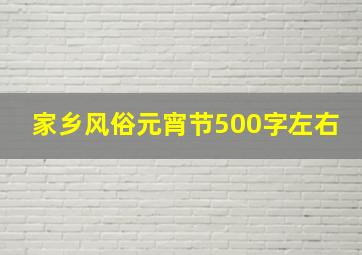 家乡风俗元宵节500字左右